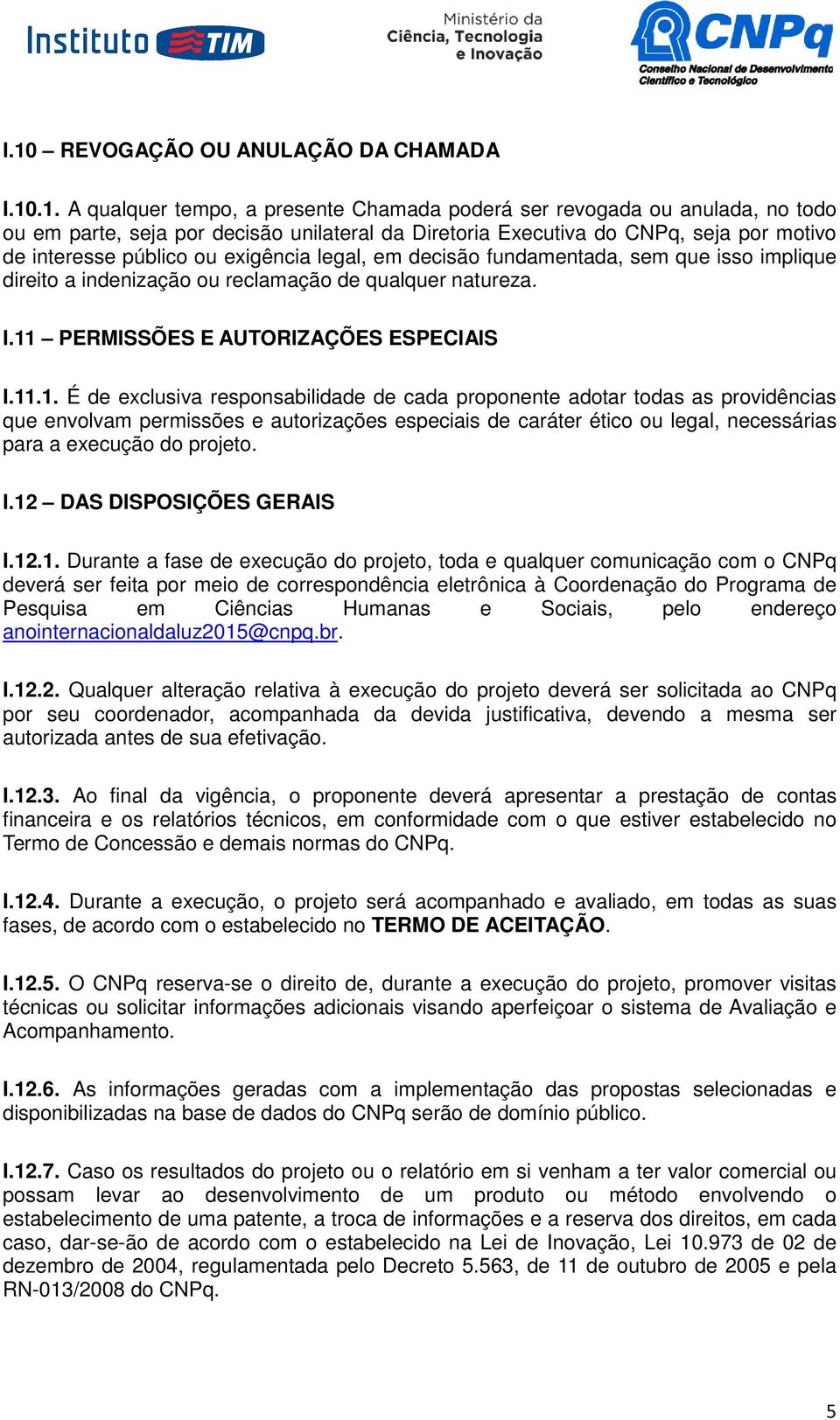 Instituto TIM

Ministério da Ciência, Tecnologia e Inovação

CNPq
Conselho Nacional de Desenvolvimento Científico e Tecnológico

I.10 – REVOGAÇÃO OU ANULAÇÃO DA CHAMADA

I.10.1. A qualquer tempo, a presente Chamada poderá ser revogada ou anulada, no todo ou em parte, seja por decisão unilateral da Diretoria Executiva do CNPq, seja por motivo de interesse público ou exigência legal, em decisão fundamentada, sem que isso implique direito a indenização ou reclamação de qualquer natureza.

I.11 – PERMISSÕES E AUTORIZAÇÕES ESPECIAIS

I.11.1. É de exclusiva responsabilidade de cada proponente adotar todas as providências que envolvam permissões e autorizações especiais de caráter ético ou legal, necessárias para a execução do projeto.

I.12 – DAS DISPOSIÇÕES GERAIS

I.12.1. Durante a fase de execução do projeto, toda e qualquer comunicação com o CNPq deverá ser feita por meio de correspondência eletrônica à Coordenação do Programa de Pesquisa em Ciências Humanas e Sociais, pelo endereço anointernacionaldaluz2015@cnpq.br.

I.12.2. Qualquer alteração relativa à execução do projeto deverá ser solicitada ao CNPq por seu coordenador, acompanhada da devida justificativa, devendo a mesma ser autorizada antes de sua efetivação.

I.12.3. Ao final da vigência, o proponente deverá apresentar a prestação de contas financeira e os relatórios técnicos, em conformidade com o que estiver estabelecido no Termo de Concessão e demais normas do CNPq.

I.12.4. Durante a execução, o projeto será acompanhado e avaliado, em todas as suas fases, de acordo com o estabelecido no TERMO DE ACEITAÇÃO.

I.12.5. O CNPq reserva-se o direito de, durante a execução do projeto, promover visitas técnicas ou solicitar informações adicionais visando aperfeiçoar o sistema de Avaliação e Acompanhamento.

I.12.6. As informações geradas com a implementação das propostas selecionadas e disponibilizadas na base de dados do CNPq serão de domínio público.

I.12.7. Caso os resultados do projeto ou o relatório em si venham a ter valor comercial ou possam levar ao desenvolvimento de um produto ou método envolvendo o estabelecimento de uma patente, a troca de informações e a reserva dos direitos, em cada caso, dar-se-ão de acordo com o estabelecido na Lei de Inovação, Lei 10.973 de 02 de dezembro de 2004, regulamentada pelo Decreto 5.563, de 11 de outubro de 2005 e pela RN-013/2008 do CNPq.

5